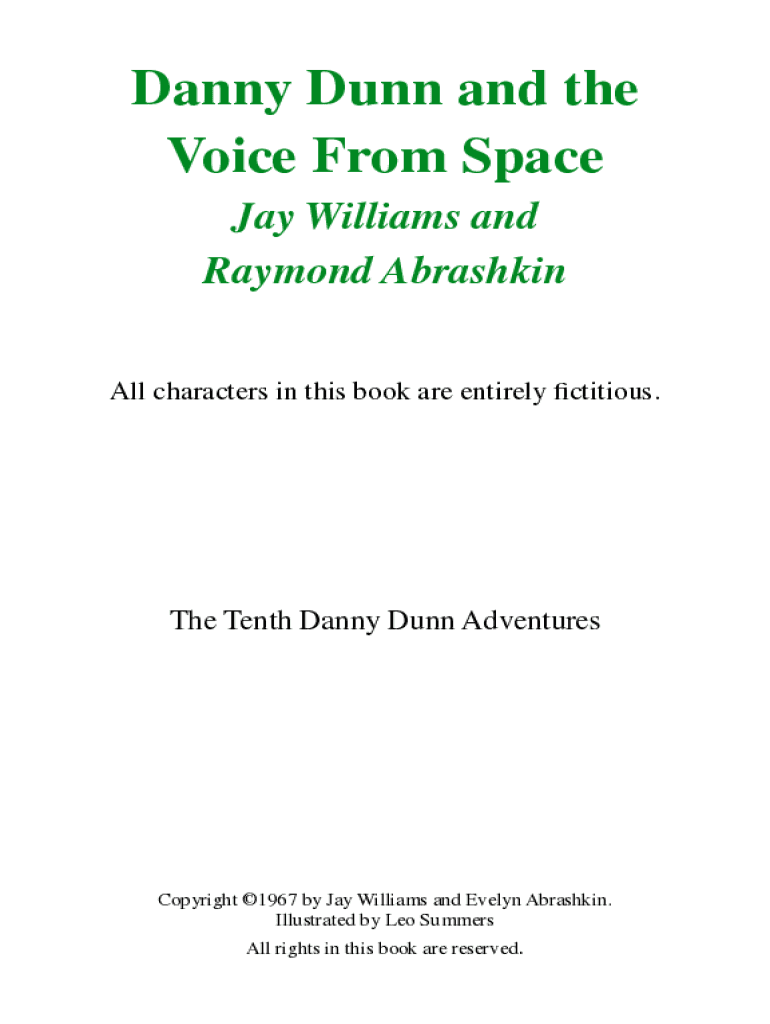 Danny Dunn and the Voice From Space

Jay Williams and Raymond Abrashkin

All characters in this book are entirely fictitious.

The Tenth Danny Dunn Adventures

Copyright ©1967 by Jay Williams and Evelyn Abrashkin.
Illustrated by Leo Summers

All rights in this book are reserved.